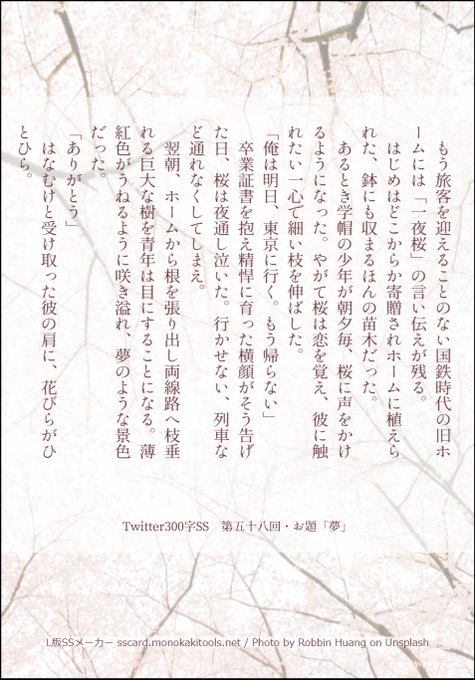 もう旅客を迎えることのない国鉄時代の旧ホームには「一夜桜」の言い伝えが残る。

はじめはどこからか寄贈されホームに植えられた、鉢にも収まるほんの苗木だった。

あるとき学帽の少年が朝夕毎、桜に声をかけるようになった。やがて桜は恋を覚え、彼に触れたい一心で細い枝を伸ばした。

「俺は明日、東京に行く。もう帰らない」

卒業証書を抱え精悍に育った横顔がそう告げた日、桜は夜通し泣いた。行かせない、列車など通れなくしてしまえ。

翌朝、ホームから根を張り出し両線路へ枝垂れる巨大な樹を青年は目にすることになる。薄紅色がうねるように咲き溢れ、夢のような景色だった。

「ありがとう」

はなむけと受け取った彼の肩に、花びらがひとひら。

Twitter300字SS　第五十八回・お題「夢」

L版SSメーカー sscard.monokakitools.net / Photo by Robbin Huang on Unsplash